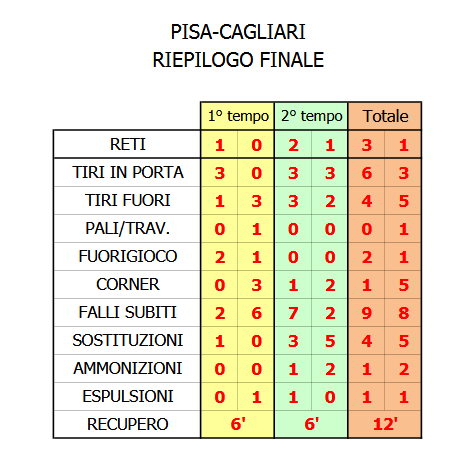 PISA-CAGLIARI
RIEPILOGO FINALE

| | 1° tempo | | 2° tempo | | Totale | |
|---|---|---|---|---|---|---|
| RETI | 1 | 0 | 2 | 1 | 3 | 1 |
| TIRI IN PORTA | 3 | 0 | 3 | 3 | 6 | 3 |
| TIRI FUORI | 1 | 3 | 3 | 2 | 4 | 5 |
| PALI/TRAV. | 0 | 1 | 0 | 0 | 0 | 1 |
| FUORIGIOCO | 2 | 1 | 0 | 0 | 2 | 1 |
| CORNER | 0 | 3 | 1 | 2 | 1 | 5 |
| FALLI SUBITI | 2 | 6 | 7 | 2 | 9 | 8 |
| SOSTITUZIONI | 1 | 0 | 3 | 5 | 4 | 5 |
| AMMONIZIONI | 0 | 0 | 1 | 2 | 1 | 2 |
| ESPULSIONI | 0 | 1 | 1 | 0 | 1 | 1 |
| RECUPERO | 6' | | 6' | | 12' | |